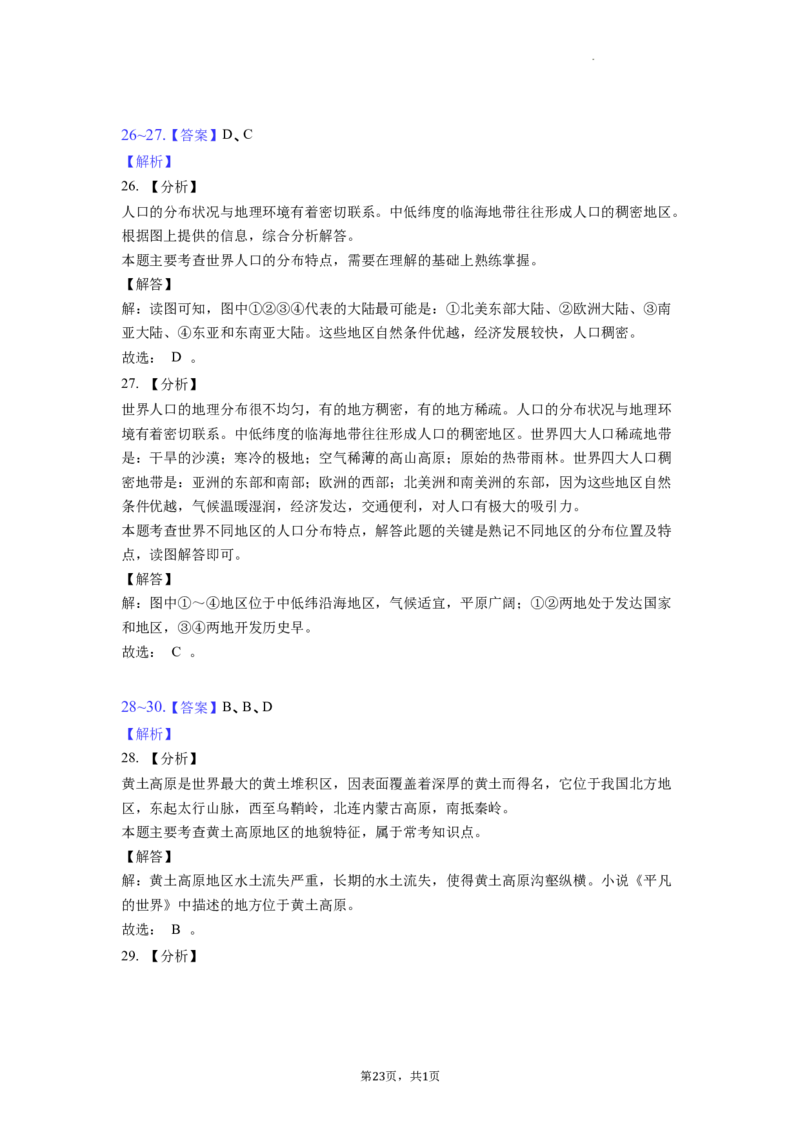 26~27.【答案】D、C

【解析】

26. 【分析】

人口的分布状况与地理环境有着密切联系。中低纬度的临海地带往往形成人口的稠密地区。根据图上提供的信息，综合分析解答。

本题主要考查世界人口的分布特点，需要在理解的基础上熟练掌握。

【解答】

解：读图可知，图中①②③④代表的大陆最可能是：①北美东部大陆、②欧洲大陆、③南亚大陆、④东亚和东南亚大陆。这些地区自然条件优越，经济发展较快，人口稠密。

故选： D 。

27. 【分析】

世界人口的地理分布很不均匀，有的地方稠密，有的地方稀疏。人口的分布状况与地理环境有着密切联系。中低纬度的临海地带往往形成人口的稠密地区。世界四大人口稀疏地带是：干旱的沙漠；寒冷的极地；空气稀薄的高山高原；原始的热带雨林。世界四大人口稠密地带是：亚洲的东部和南部；欧洲的西部；北美洲和南美洲的东部，因为这些地区自然条件优越，气候温暖湿润，经济发达，交通便利，对人口有极大的吸引力。

本题考查世界不同地区的人口分布特点，解答此题的关键是熟记不同地区的分布位置及特点，读图解答即可。

【解答】

解：图中①～④地区位于中低纬沿海地区，气候适宜，平原广阔；①②两地处于发达国家和地区，③④两地开发历史早。

故选： C 。

28~30.【答案】B、B、D

【解析】

28. 【分析】

黄土高原是世界最大的黄土堆积区，因表面覆盖着深厚的黄土而得名，它位于我国北方地区，东起太行山脉，西至乌鞘岭，北连内蒙古高原，南抵秦岭。

本题主要考查黄土高原地区的地貌特征，属于常考知识点。

【解答】

解：黄土高原地区水土流失严重，长期的水土流失，使得黄土高原沟壑纵横。小说《平凡的世界》中描述的地方位于黄土高原。

故选： B 。

29. 【分析】

第23页，共1页